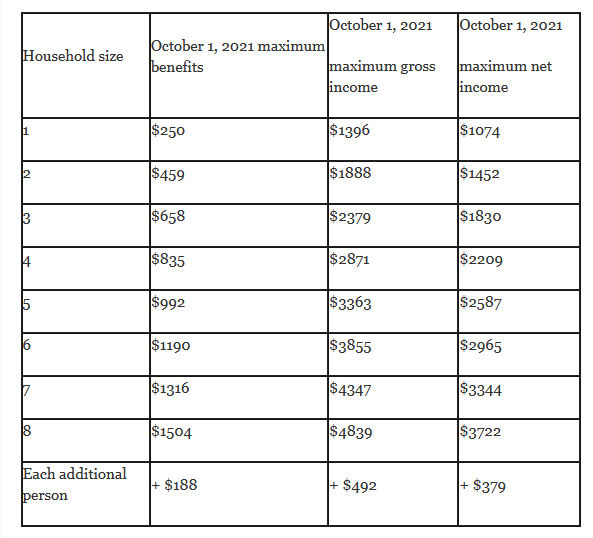 | Household size | October 1, 2021 maximum benefits | October 1, 2021 maximum gross income | October 1, 2021 maximum net income |
|---|---|---|---|
| 1 | \$250 | \$1396 | \$1074 |
| 2 | \$459 | \$1888 | \$1452 |
| 3 | \$658 | \$2379 | \$1830 |
| 4 | \$835 | \$2871 | \$2209 |
| 5 | \$992 | \$3363 | \$2587 |
| 6 | \$1190 | \$3855 | \$2965 |
| 7 | \$1316 | \$4347 | \$3344 |
| 8 | \$1504 | \$4839 | \$3722 |
| Each additional person | + \$188 | + \$492 | + \$379 |